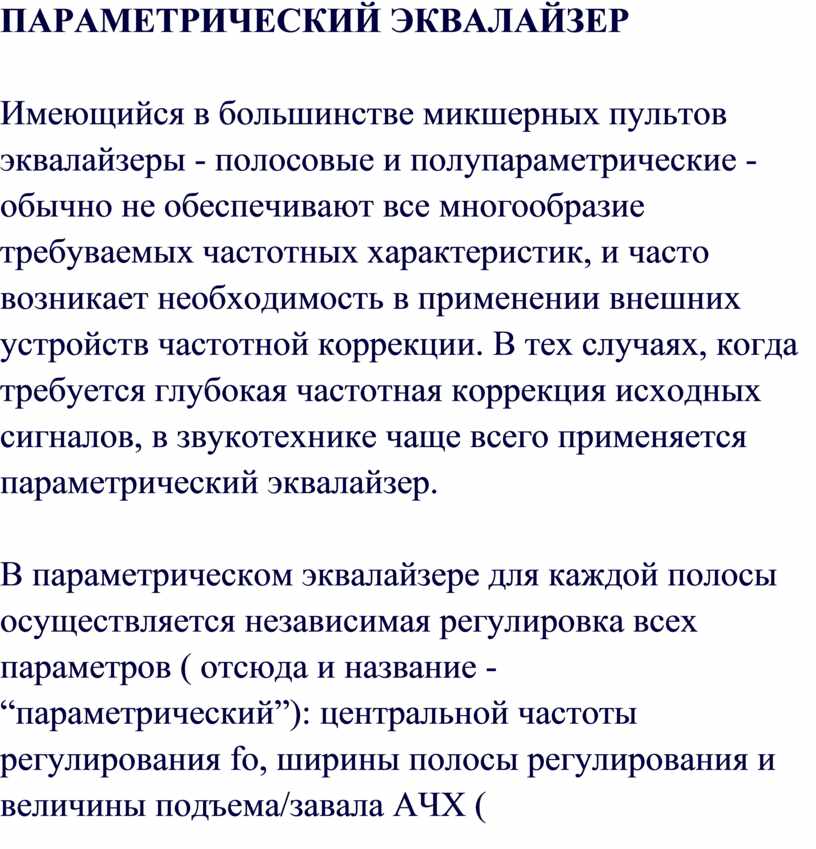 ПАРАМЕТРИЧЕСКИЙ ЭКВАЛАЙЗЕР

Имеющийся в большинстве микшерных пультов эквалайзеры - полосовые и полупараметрические - обычно не обеспечивают все многообразие требуваемых частотных характеристик, и часто возникает необходимость в применении внешних устройств частотной коррекции. В тех случаях, когда требуется глубокая частотная коррекция исходных сигналов, в звукотехнике чаще всего применяется параметрический эквалайзер.

В параметрическом эквалайзере для каждой полосы осуществляется независимая регулировка всех параметров ( отсюда и название - “параметрический”): центральной частоты регулирования fo, ширины полосы регулирования и величины подъема/завала АЧХ (